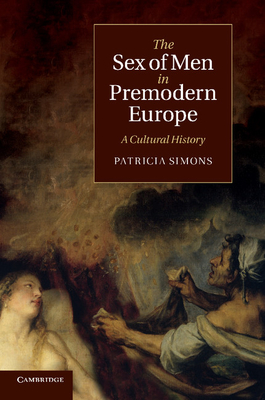 The Sex of Men in Premodern Europe

A Cultural History

PATRICIA SIMONS

CAMBRIDGE